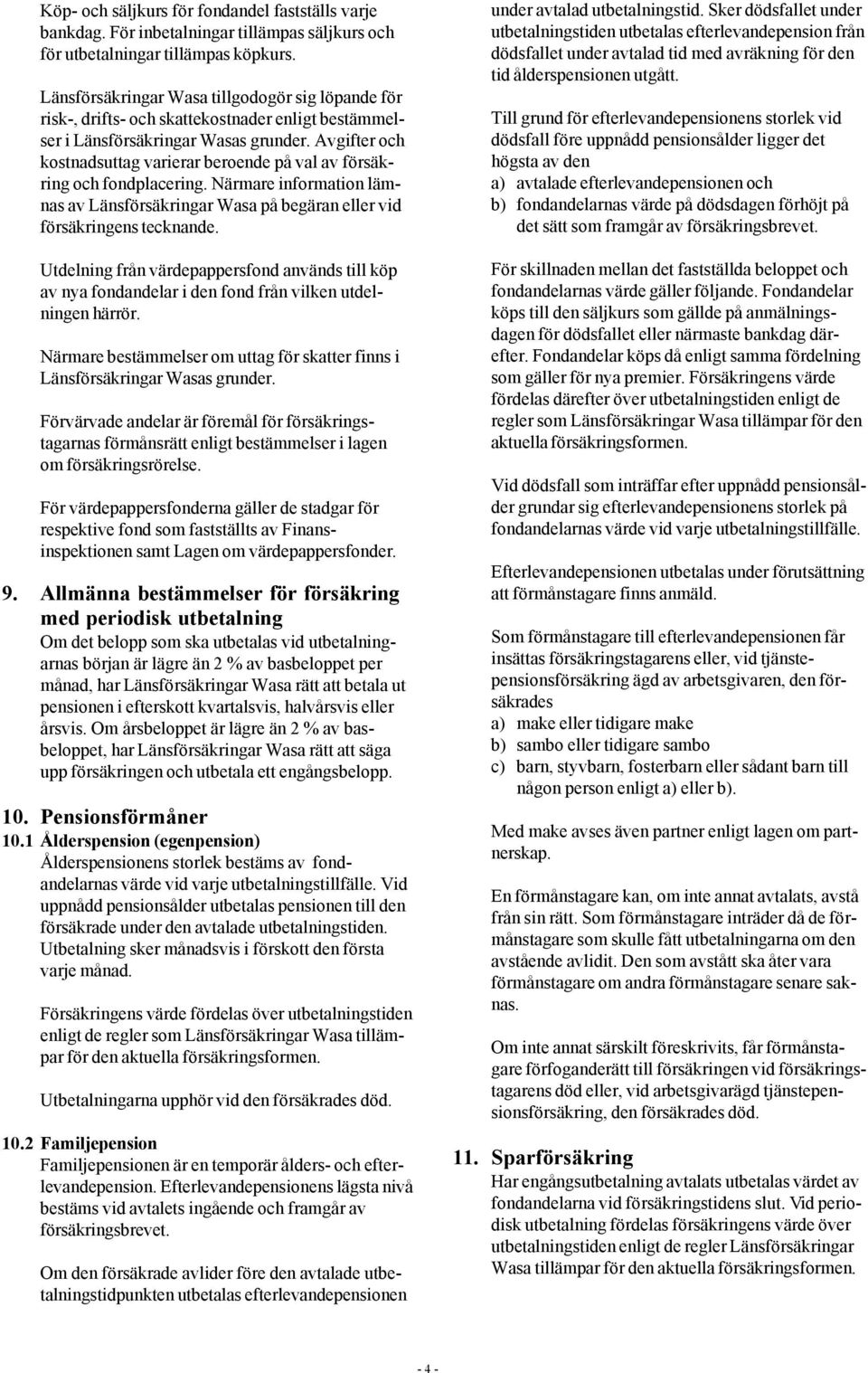 Köp- och säljkurs för fondandel fastställs varje bankdag. För inbetalningar tillämpas säljkurs och för utbetalningar tillämpas köpkurs.

Länsförsäkringar Wasa tillgodogör sig löpande för risk-, drifts- och skattekostnader enligt bestämmelser i Länsförsäkringar Wasas grunder. Avgifter och kostnadsuttag varierar beroende på val av försäkring och fondplacering. Närmare information lämnas av Länsförsäkringar Wasa på begäran eller vid försäkringens tecknande.

Utdelning från värdepappersfond används till köp av nya fondandelar i den fond från vilken utdelningen härrör.

Närmare bestämmelser om uttag för skatter finns i Länsförsäkringar Wasas grunder.

Förvärvade andelar är föremål för försäkringstagarnas förmånsrätt enligt bestämmelser i lagen om försäkringsrörelse.

För värdepappersfonderna gäller de stadgar för respektive fond som fastställts av Finansinspektionen samt Lagen om värdepappersfonder.

9. Allmänna bestämmelser för försäkring med periodisk utbetalning
Om det belopp som ska utbetalas vid utbetalningarnas början är lägre än 2 % av basbeloppet per månad, har Länsförsäkringar Wasa rätt att betala ut pensionen i efterskott kvartalsvis, halvårsvis eller årsvis. Om årsbeloppet är lägre än 2 % av basbeloppet, har Länsförsäkringar Wasa rätt att säga upp försäkringen och utbetala ett engångsbelopp.

10. Pensionsförmåner
10.1 Ålderspension (egenpension)
Ålderspensionens storlek bestäms av fondandelarnas värde vid varje utbetalningstillfälle. Vid uppnådd pensionsålder utbetalas pensionen till den försäkrade under den avtalade utbetalningstiden. Utbetalning sker månadsvis i förskott den första varje månad.

Försäkringens värde fördelas över utbetalningstiden enligt de regler som Länsförsäkringar Wasa tillämpar för den aktuella försäkringsformen.

Utbetalningarna upphör vid den försäkrades död.

10.2 Familjepension
Familjepensionen är en temporär ålders- och efterlevandepension. Efterlevandepensionens lägsta nivå bestäms vid avtalets ingående och framgår av försäkringsbrevet.

Om den försäkrade avlider före den avtalade utbetalningstidpunkten utbetalas efterlevandepensionen under avtalad utbetalningstid. Sker dödsfallet under utbetalningstiden utbetalas efterlevandepension från dödsfallet under avtalad tid med avräkning för den tid ålderspensionen utgått.

Till grund för efterlevandepensionens storlek vid dödsfall före uppnådd pensionsålder ligger det högsta av den
a) avtalade efterlevandepensionen och
b) fondandelarnas värde på dödsdagen förhöjt på det sätt som framgår av försäkringsbrevet.

För skillnaden mellan det fastställda beloppet och fondandelarnas värde gäller följande. Fondandelar köps till den säljkurs som gällde på anmälningsdagen för dödsfallet eller närmaste bankdag därefter. Fondandelar köps då enligt samma fördelning som gäller för nya premier. Försäkringens värde fördelas därefter över utbetalningstiden enligt de regler som Länsförsäkringar Wasa tillämpar för den aktuella försäkringsformen.

Vid dödsfall som inträffar efter uppnådd pensionsålder grundar sig efterlevandepensionens storlek på fondandelarnas värde vid varje utbetalningstillfälle.

Efterlevandepensionen utbetalas under förutsättning att förmånstagare finns anmäld.

Som förmånstagare till efterlevandepensionen får insättas försäkringstagarens eller, vid tjänstepensionsförsäkring ägd av arbetsgivaren, den försäkrades
a) make eller tidigare make
b) sambo eller tidigare sambo
c) barn, styvbarn, fosterbarn eller sådant barn till någon person enligt a) eller b).

Med make avses även partner enligt lagen om partnerskap.

En förmånstagare kan, om inte annat avtalats, avstå från sin rätt. Som förmånstagare inträder då de förmånstagare som skulle fått utbetalningarna om den avstående avlidit. Den som avstått ska åter vara förmånstagare om andra förmånstagare senare saknas.

Om inte annat särskilt föreskrivits, får förmånstagare förfoganderätt till försäkringen vid försäkringstagarens död eller, vid arbetsgivarägd tjänstepensionsförsäkring, den försäkrades död.

11. Sparförsäkring
Har engångsutbetalning avtalats utbetalas värdet av fondandelarna vid försäkringstidens slut. Vid periodisk utbetalning fördelas försäkringens värde över utbetalningstiden enligt de regler Länsförsäkringar Wasa tillämpar för den aktuella försäkringsformen.

- 4 -